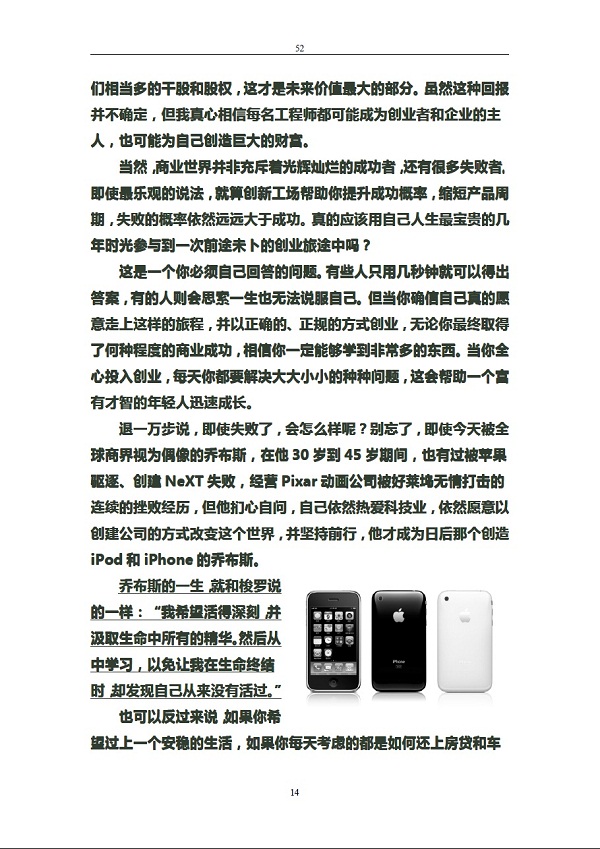 52

们相当多的干股和股权，这才是未来价值最大的部分。虽然这种回报并不确定，但我真心相信每名工程师都可能成为创业者和企业的主人，也可能为自己创造巨大的财富。

当然，商业世界并非充斥着光辉灿烂的成功者，还有很多失败者。即使最乐观的说法，就算创新工场帮助你提升成功概率，缩短产品周期，失败的概率依然远远大于成功。真的应该用自己人生最宝贵的几年时光参与到一次前途未卜的创业旅途中吗？

这是一个你必须自己回答的问题。有些人只用几秒钟就可以得出答案，有的人则会思索一生也无法说服自己。但当你确信自己真的愿意走上这样的旅程，并以正确的、正规的方式创业，无论你最终取得了何种程度的商业成功，相信你一定能够学到非常多的东西。当你全心投入创业，每天你都要解决大大小小的种种问题，这会帮助一个富有才智的年轻人迅速成长。

退一万步说，即使失败了，会怎么样呢？别忘了，即使今天被全球商界视为偶像的乔布斯，在他 30 岁到 45 岁期间，也有过被苹果驱逐、创建 NeXT 失败，经营 Pixar 动画公司被好莱坞无情打击的连续的挫败经历，但他扪心自问，自己依然热爱科技业，依然愿意以创建公司的方式改变这个世界，并坚持前行，他才成为日后那个创造 iPod 和 iPhone 的乔布斯。

乔布斯的一生，就和梭罗说的一样：“我希望活得深刻，并汲取生命中所有的精华。然后从中学习，以免让我在生命终结时，却发现自己从来没有活过。”

iPhone

也可以反过来说，如果你希望过上一个安稳的生活，如果你每天考虑的都是如何还上房贷和车

14